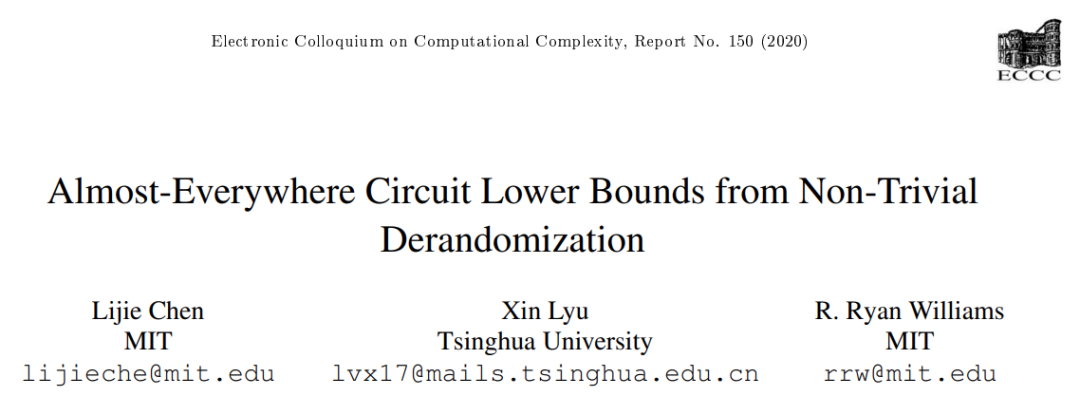 Electronic Colloquium on Computational Complexity, Report No. 150 (2020)

ECCC

Almost-Everywhere Circuit Lower Bounds from Non-Trivial Derandomization

Lijie Chen
MIT
lijieche@mit.edu

Xin Lyu
Tsinghua University
lvx17@mails.tsinghua.edu.cn

R. Ryan Williams
MIT
rrw@mit.edu